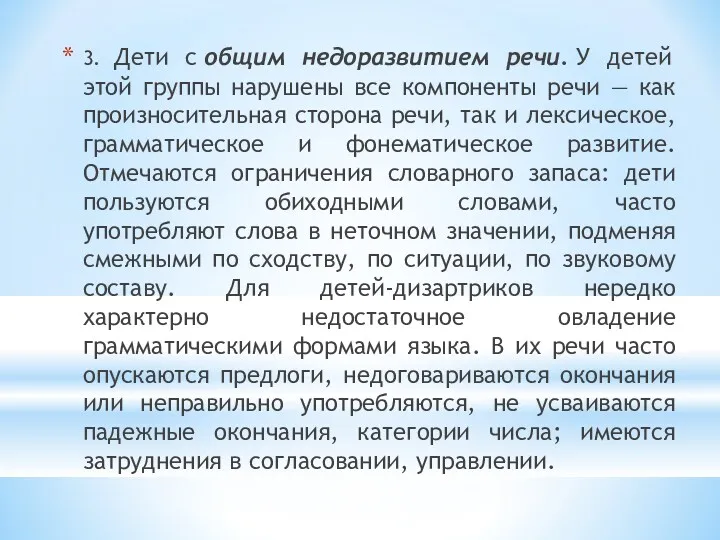 * 3. Дети с общим недоразвитием речи. У детей этой группы нарушены все компоненты речи — как произносительная сторона речи, так и лексическое, грамматическое и фонематическое развитие. Отмечаются ограничения словарного запаса: дети пользуются обиходными словами, часто употребляют слова в неточном значении, подменяя смежными по сходству, по ситуации, по звуковому составу. Для детей-дизартриков нередко характерно недостаточное овладение грамматическими формами языка. В их речи часто опускаются предлоги, недоговариваются окончания или неправильно употребляются, не усваиваются падежные окончания, категории числа; имеются затруднения в согласовании, управлении.